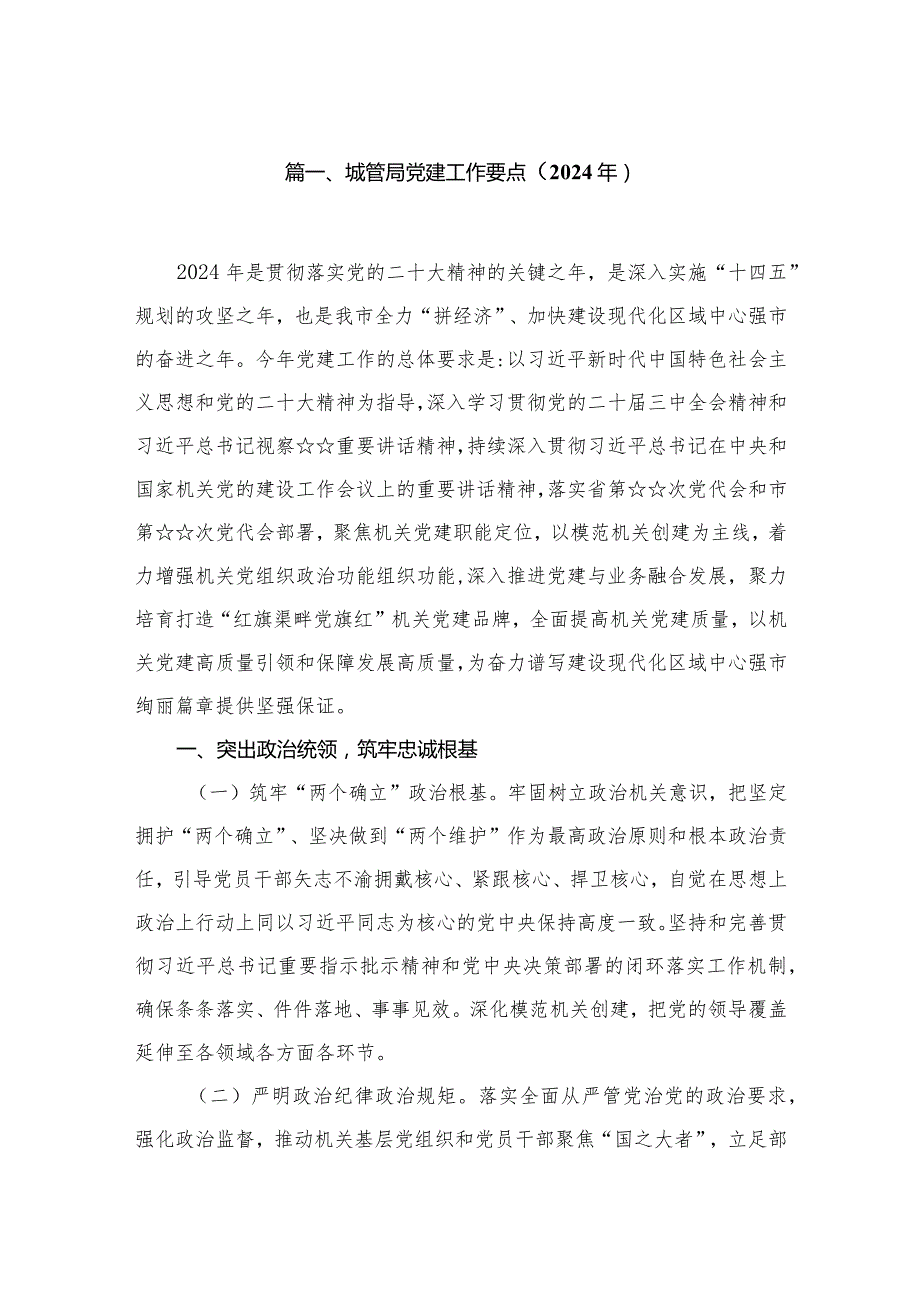 篇一、城管局党建工作要点（2024年）

2024年是贯彻落实党的二十大精神的关键之年，是深入实施“十四五”规划的攻坚之年，也是我市全力“拼经济”、加快建设现代化区域中心强市的奋进之年。今年党建工作的总体要求是:以习近平新时代中国特色社会主义思想和党的二十大精神为指导,深入学习贯彻党的二十届三中全会精神和习近平总书记视察☆☆重要讲话精神,持续深入贯彻习近平总书记在中央和国家机关党的建设工作会议上的重要讲话精神,落实省第☆☆次党代会和市第☆☆次党代会部署，聚焦机关党建职能定位，以模范机关创建为主线，着力增强机关党组织政治功能组织功能,深入推进党建与业务融合发展，聚力培育打造“红旗渠畔党旗红”机关党建品牌，全面提高机关党建质量，以机关党建高质量引领和保障发展高质量,为奋力谱写建设现代化区域中心强市绚丽篇章提供坚强保证。

一、突出政治统领，筑牢忠诚根基

（一）筑牢“两个确立”政治根基。牢固树立政治机关意识，把坚定拥护“两个确立”、坚决做到“两个维护”作为最高政治原则和根本政治责任，引导党员干部矢志不渝拥戴核心、紧跟核心、捍卫核心，自觉在思想上政治上行动上同以习近平同志为核心的党中央保持高度一致。坚持和完善贯彻习近平总书记重要指示批示精神和党中央决策部署的闭环落实工作机制，确保条条落实、件件落地、事事见效。深化模范机关创建，把党的领导覆盖延伸至各领域各方面各环节。

（二）严明政治纪律政治规矩。落实全面从严管党治党的政治要求，强化政治监督，推动机关基层党组织和党员干部聚焦“国之大者”，立足部